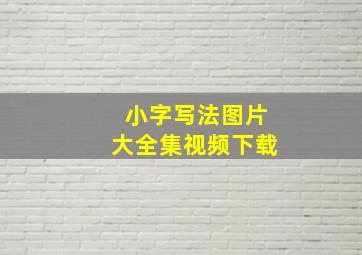 小字写法图片
大全集视频下载